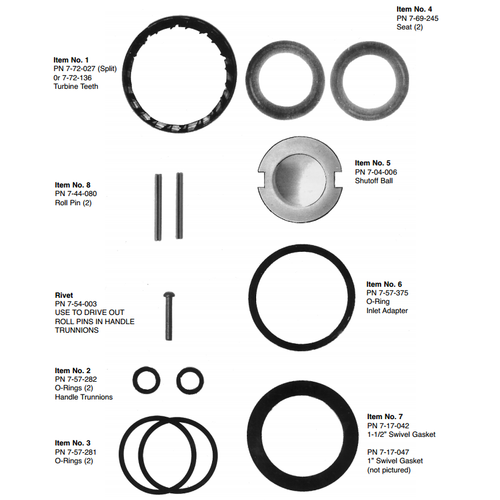 Item No. 4
PN 7-69-245
Seat (2)

Item No. 1
PN 7-72-027 (Split)
0r 7-72-136
Turbine Teeth

Item No. 5
PN 7-04-006
Shutoff Ball

Item No. 8
PN 7-44-080
Roll Pin (2)

Item No. 6
PN 7-57-375
O-Ring
Inlet Adapter

Rivet
PN 7-54-003
USE TO DRIVE OUT ROLL PINS IN HANDLE TRUNNIONS

Item No. 2
PN 7-57-282
O-Rings (2)
Handle Trunnions

Item No. 7
PN 7-17-042
1-1/2" Swivel Gasket

PN 7-17-047
1" Swivel Gasket
(not pictured)

Item No. 3
PN 7-57-281
O-Rings (2)